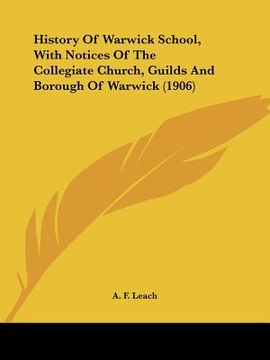 History Of Warwick School, With Notices Of The Collegiate Church, Guilds And Borough Of Warwick (1906)

A. F. Leach